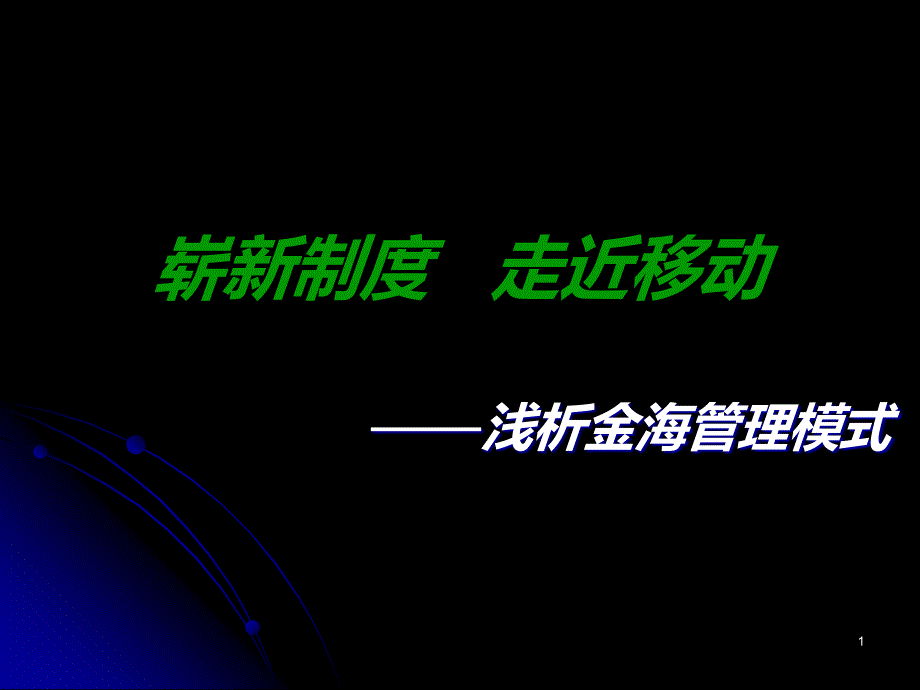 崭新制度　走近移动

——浅析金海管理模式

1